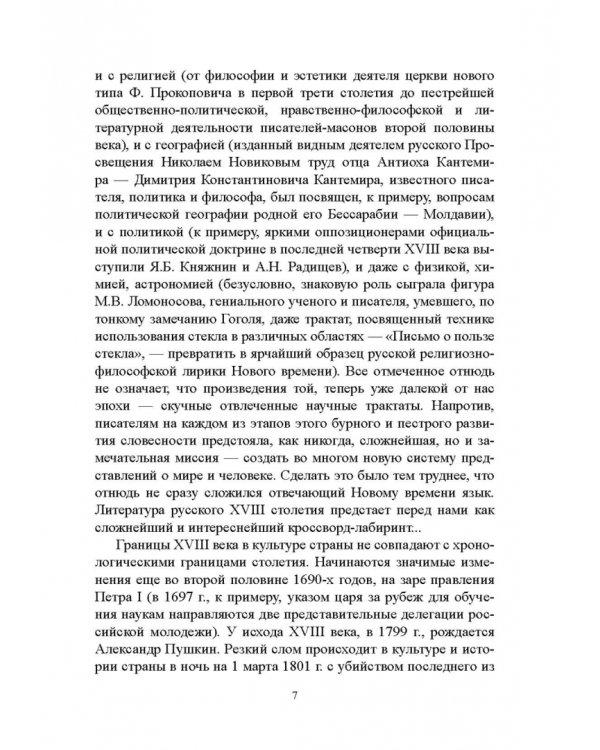 и с религией (от философии и эстетики деятеля церкви нового типа Ф. Прокоповича в первой трети столетия до пестрейшей общественно-политической, нравственно-философской и литературной деятельности писателей-масонов второй половины века), и с географией (изданный видным деятелем русского Просвещения Николаем Новиковым труд отца Антиоха Кантемира — Димитрия Константиновича Кантемира, известного писателя, политика и философа, был посвящен, к примеру, вопросам политической географии родной его Бессарабии — Молдавии), и с политикой (к примеру, яркими оппозиционерами официальной политической доктрине в последней четверти XVIII века выступили Я.Б. Княжнин и А.Н. Радищев), и даже с физикой, химией, астрономией (безусловно, знаковую роль сыграла фигура М.В. Ломоносова, гениального ученого и писателя, умевшего, по тонкому замечанию Гоголя, даже трактат, посвященный технике использования стекла в различных областях — «Письмо о пользе стекла», — превратить в ярчайший образец русской религиозно-философской лирики Нового времени). Все отмеченное отнюдь не означает, что произведения той, теперь уже далекой от нас эпохи — скучные отвлеченные научные трактаты. Напротив, писателям на каждом из этапов этого бурного и пестрого развития словесности предстояла, как никогда, сложнейшая, но и замечательная миссия — создать во многом новую систему представлений о мире и человеке. Сделать это было тем труднее, что отнюдь не сразу сложился отвечающий Новому времени язык. Литература русского XVIII столетия предстает перед нами как сложнейший и интереснейший кроссворд-лабиринт...

Границы XVIII века в культуре страны не совпадают с хронологическими границами столетия. Начинаются значимые изменения еще во второй половине 1690-х годов, на заре правления Петра I (в 1697 г., к примеру, указом царя за рубеж для обучения наукам направляются две представительные делегации российской молодежи). У исхода XVIII века, в 1799 г., рождается Александр Пушкин. Резкий слом происходит в культуре и истории страны в ночь на 1 марта 1801 г. с убийством последнего из

7